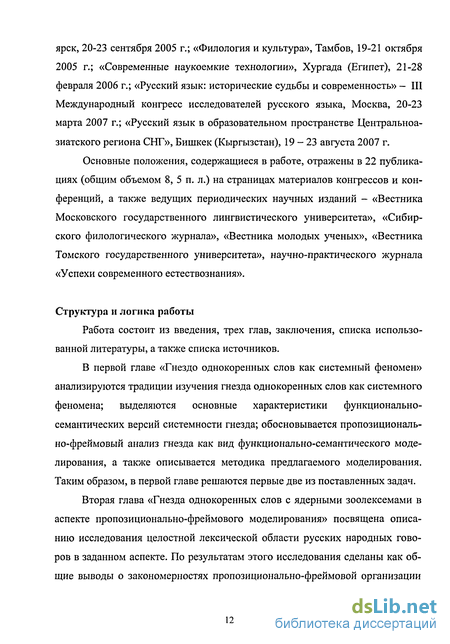 ярск, 20-23 сентября 2005 г.; «Филология и культура», Тамбов, 19-21 октября 2005 г.; «Современные наукоемкие технологии», Хургада (Египет), 21-28 февраля 2006 г.; «Русский язык: исторические судьбы и современность» – III Международный конгресс исследователей русского языка, Москва, 20-23 марта 2007 г.; «Русский язык в образовательном пространстве Центральноазиатского региона СНГ», Бишкек (Кыргызстан), 19 – 23 августа 2007 г.

Основные положения, содержащиеся в работе, отражены в 22 публикациях (общим объемом 8, 5 п. л.) на страницах материалов конгрессов и конференций, а также ведущих периодических научных изданий – «Вестника Московского государственного лингвистического университета», «Сибирского филологического журнала», «Вестника молодых ученых», «Вестника Томского государственного университета», научно-практического журнала «Успехи современного естествознания».

Структура и логика работы

Работа состоит из введения, трех глав, заключения, списка использованной литературы, а также списка источников.

В первой главе «Гнездо однокоренных слов как системный феномен» анализируются традиции изучения гнезда однокоренных слов как системного феномена; выделяются основные характеристики функционально-семантических версий системности гнезда; обосновывается пропозиционально-фреймовый анализ гнезда как вид функционально-семантического моделирования, а также описывается методика предлагаемого моделирования. Таким образом, в первой главе решаются первые две из поставленных задач.

Вторая глава «Гнезда однокоренных слов с ядерными зоолексемами в аспекте пропозиционально-фреймового моделирования» посвящена описанию исследования целостной лексической области русских народных говоров в заданном аспекте. По результатам этого исследования сделаны как общие выводы о закономерностях пропозиционально-фреймовой организации

12

dsLib.net
библиотека диссертаций